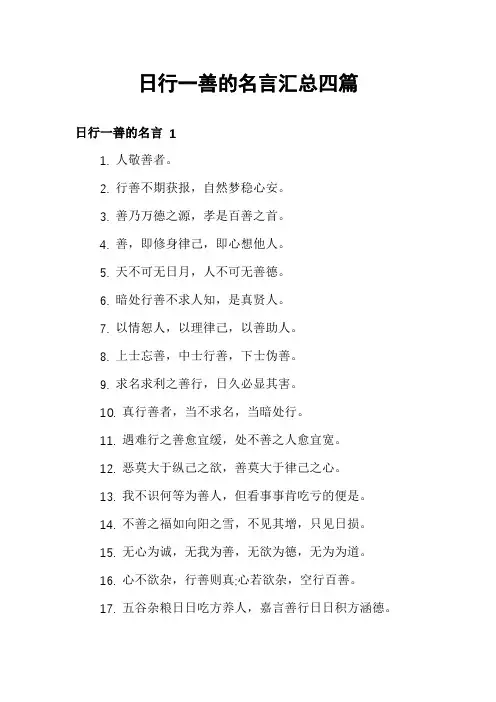 日行一善的名言汇总四篇

日行一善的名言 1

1. 人敬善者。

2. 行善不期获报，自然梦稳心安。

3. 善乃万德之源，孝是百善之首。

4. 善，即修身律己，即心想他人。

5. 天不可无日月，人不可无善德。

6. 暗处行善不求人知，是真贤人。

7. 以情恕人，以理律己，以善助人。

8. 上士忘善，中士行善，下士伪善。

9. 求名求利之善行，日久必显其害。

10. 真行善者，当不求名，当暗处行。

11. 遇难行之善愈宜缓，处不善之人愈宜宽。

12. 恶莫大于纵己之欲，善莫大于律己之心。

13. 我不识何等为善人，但看事事肯吃亏的便是。

14. 不善之福如向阳之雪，不见其增，只见日损。

15. 无心为诚，无我为善，无欲为德，无为为道。

16. 心不欲杂，行善则真;心若欲杂，空行百善。

17. 五谷杂粮日日吃方养人，嘉言善行日日积方涵德。